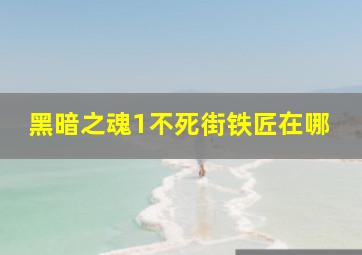 黑暗之魂1不死街铁匠在哪